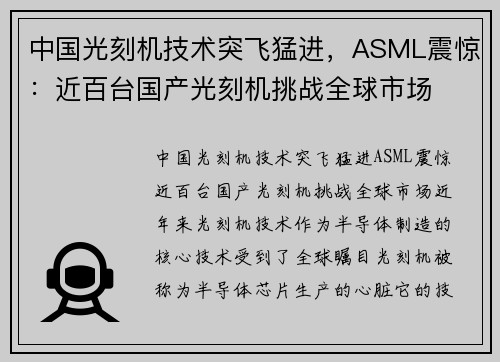 中国光刻机技术突飞猛进，ASML震惊：近百台国产光刻机挑战全球市场

中国光刻机技术突飞猛进ASML震惊近百台国产光刻机挑战全球市场近年来光刻机技术作为半导体制造的核心技术受到了全球瞩目光刻机被称为半导体芯片生产的心脏它的技